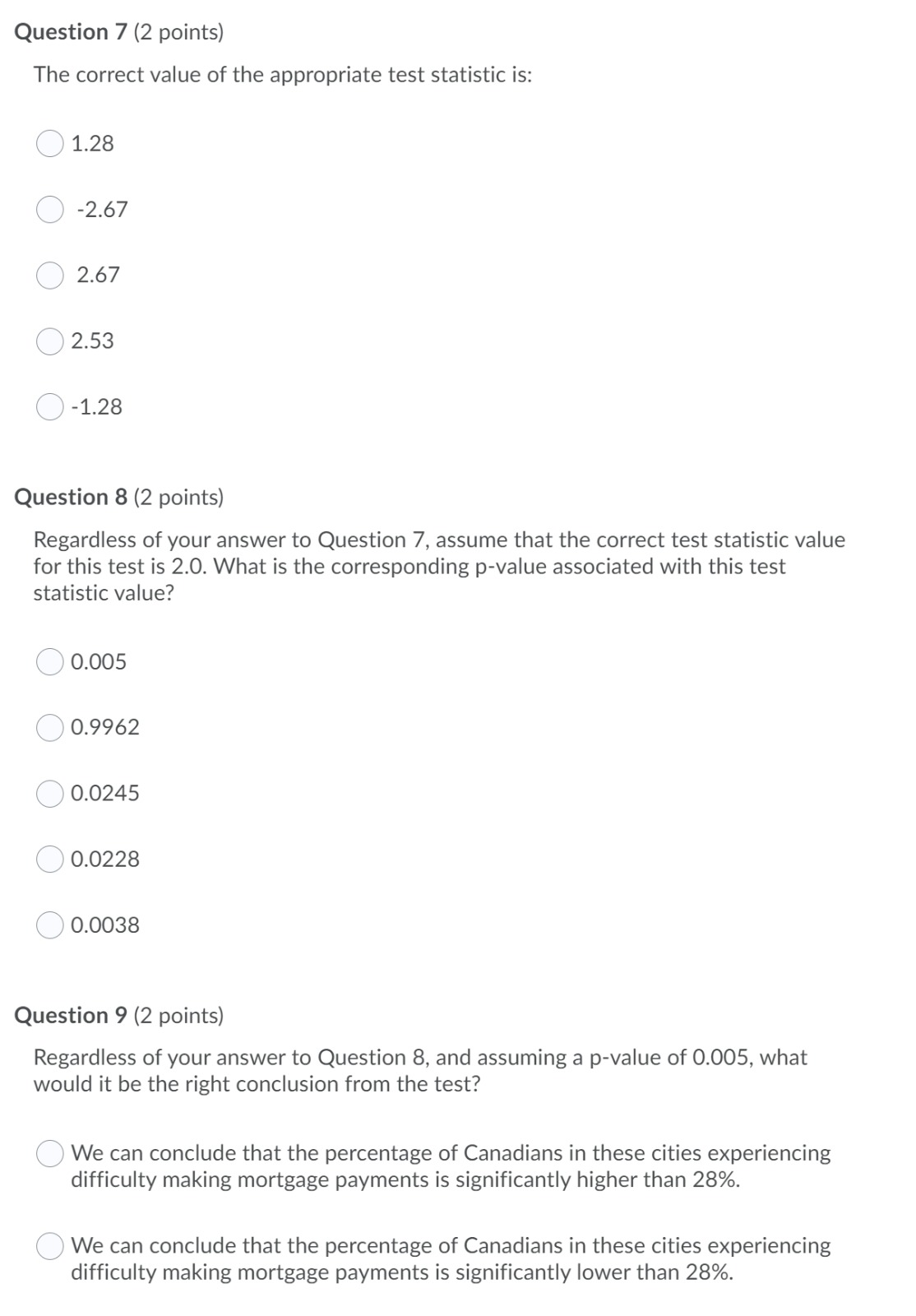 Question 7 (2 points)

The correct value of the appropriate test statistic is:

1.28

-2.67

2.67

2.53

-1.28

Question 8 (2 points)

Regardless of your answer to Question 7, assume that the correct test statistic value for this test is 2.0. What is the corresponding p-value associated with this test statistic value?

0.005

0.9962

0.0245

0.0228

0.0038

Question 9 (2 points)

Regardless of your answer to Question 8, and assuming a p-value of 0.005, what would it be the right conclusion from the test?

We can conclude that the percentage of Canadians in these cities experiencing difficulty making mortgage payments is significantly higher than 28%.

We can conclude that the percentage of Canadians in these cities experiencing difficulty making mortgage payments is significantly lower than 28%.